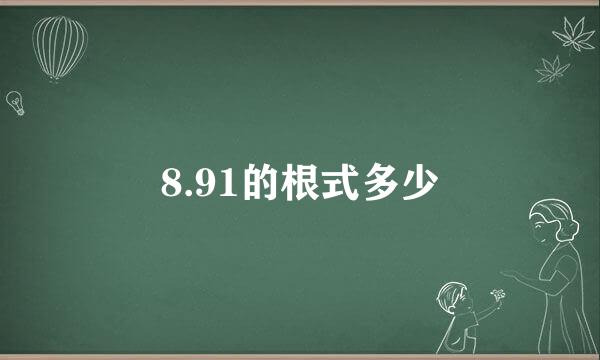 8.91的根式多少